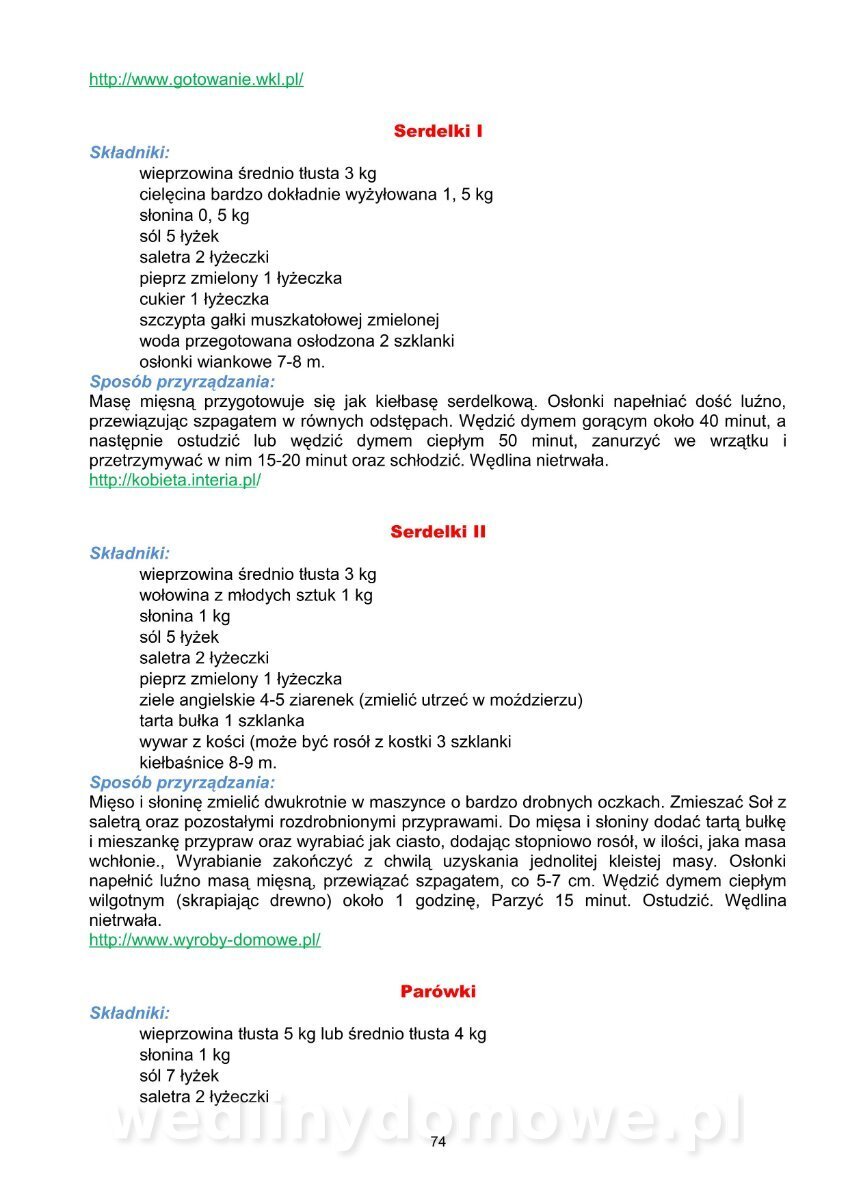 http://www.gotowanie.wkl.pl/

Serdelki I

Składniki:
wieprzowina średnio tłusta 3 kg
cielęcina bardzo dokładnie wyżyłowana 1, 5 kg
słonina 0, 5 kg
sól 5 łyżek
saletra 2 łyżeczki
pieprz zmielony 1 łyżeczka
cukier 1 łyżeczka
szczypta gałki muszkatołowej zmielonej
woda przegotowana osłodzona 2 szklanki
osłonki wiankowe 7-8 m.

Sposób przyrządzania:
Masę mięsną przygotowuje się jak kiełbasę serdelkową. Osłonki napełniać dość luźno, przewiązując szpagatem w równych odstępach. Wędzić dymem gorącym około 40 minut, a następnie ostudzić lub wędzić dymem ciepłym 50 minut, zanurzyć we wrzątku i przetrzymywać w nim 15-20 minut oraz schłodzić. Wędlina nietrwała.
http://kobieta.interia.pl/

Serdelki II

Składniki:
wieprzowina średnio tłusta 3 kg
wołowina z młodych sztuk 1 kg
słonina 1 kg
sól 5 łyżek
saletra 2 łyżeczki
pieprz zmielony 1 łyżeczka
ziele angielskie 4-5 ziarenek (zmielić utrzeć w moździerzu)
tarta bułka 1 szklanka
wywar z kości (może być rosół z kostki 3 szklanki
kiełbaśnice 8-9 m.

Sposób przyrządzania:
Mięso i słoninę zmielić dwukrotnie w maszynce o bardzo drobnych oczkach. Zmieszać Soł z saletrą oraz pozostałymi rozdrobnionymi przyprawami. Do mięsa i słoniny dodać tartą bułkę i mieszankę przypraw oraz wyrabiać jak ciasto, dodając stopniowo rosół, w ilości, jaka masa wchłonie., Wyrabianie zakończyć z chwilą uzyskania jednolitej kleistej masy. Osłonki napełnić luźno masą mięsną, przewiązać szpagatem, co 5-7 cm. Wędzić dymem ciepłym wilgotnym (skrapiając drewno) około 1 godzinę, Parzyć 15 minut. Ostudzić. Wędlina nietrwała.
http://www.wyroby-domowe.pl/

Parówki

Składniki:
wieprzowina tłusta 5 kg lub średnio tłusta 4 kg
słonina 1 kg
sól 7 łyżek
saletra 2 łyżeczki

wedlinydomowe.pl

74